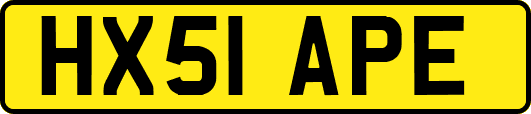 HX51 APE